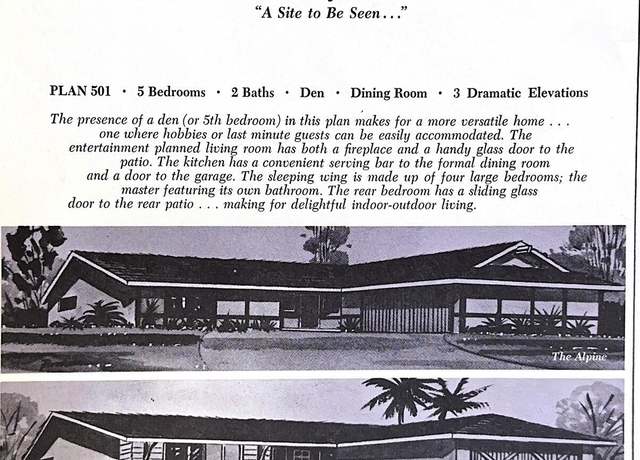 "A Site to Be Seen..."

PLAN 501 · 5 Bedrooms · 2 Baths · Den · Dining Room · 3 Dramatic Elevations

The presence of a den (or 5th bedroom) in this plan makes for a more versatile home . . . one where hobbies or last minute guests can be easily accommodated. The entertainment planned living room has both a fireplace and a handy glass door to the patio. The kitchen has a convenient serving bar to the formal dining room and a door to the garage. The sleeping wing is made up of four large bedrooms; the master featuring its own bathroom. The rear bedroom has a sliding glass door to the rear patio . . . making for delightful indoor-outdoor living.

The Alpine